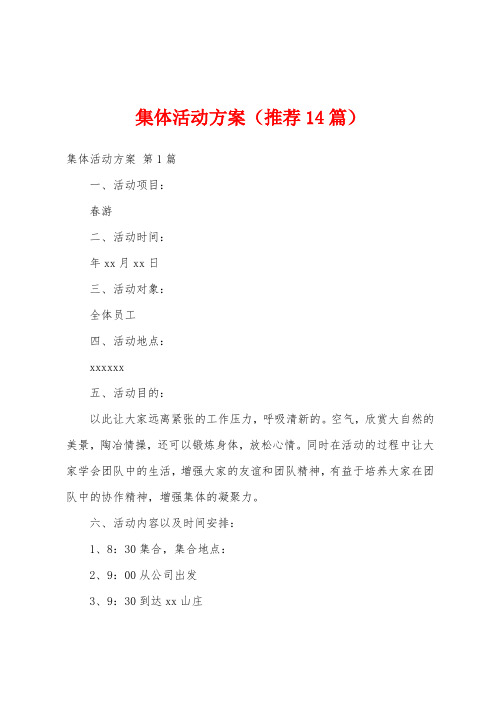 集体活动方案（推荐14篇）

集体活动方案 第1篇

一、活动项目：

春游

二、活动时间：

年xx月xx日

三、活动对象：

全体员工

四、活动地点：

xxxxxx

五、活动目的：

以此让大家远离紧张的工作压力，呼吸清新的。空气，欣赏大自然的美景，陶冶情操，还可以锻炼身体，放松心情。同时在活动的过程中让大家学会团队中的生活，增强大家的友谊和团队精神，有益于培养大家在团队中的协作精神，增强集体的凝聚力。

六、活动内容以及时间安排：

1、8：30集合，集合地点：

2、9：00从公司出发

3、9：30到达xx山庄